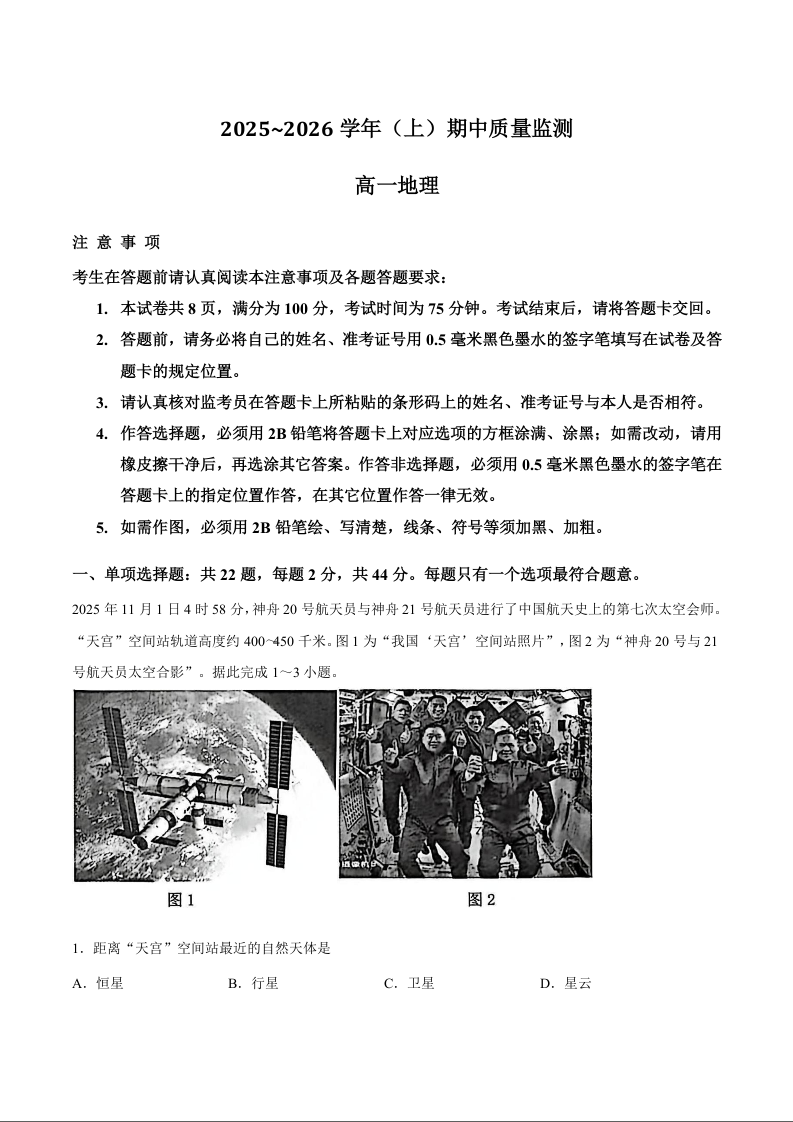 2025~2026 学年（上）期中质量监测

高一地理

注 意 事 项

考生在答题前请认真阅读本注意事项及各题答题要求：

1. 本试卷共 8 页，满分为 100 分，考试时间为 75 分钟。考试结束后，请将答题卡交回。

2. 答题前，请务必将自己的姓名、准考证号用 0.5 毫米黑色墨水的签字笔填写在试卷及答题卡的规定位置。

3. 请认真核对监考员在答题卡上所粘贴的条形码上的姓名、准考证号与本人是否相符。

4. 作答选择题，必须用 2B 铅笔将答题卡上对应选项的方框涂满、涂黑；如需改动，请用橡皮擦干净后，再选涂其它答案。作答非选择题，必须用 0.5 毫米黑色墨水的签字笔在答题卡上的指定位置作答，在其它位置作答一律无效。

5. 如需作图，必须用 2B 铅笔绘、写清楚，线条、符号等须加黑、加粗。

一、单项选择题：共 22 题，每题 2 分，共 44 分。每题只有一个选项最符合题意。

2025 年 11 月 1 日 4 时 58 分，神舟 20 号航天员与神舟 21 号航天员进行了中国航天史上的第七次太空会师。“天宫”空间站轨道高度约 400~450 千米。图 1 为“我国‘天宫’空间站照片”，图 2 为“神舟 20 号与 21 号航天员太空合影”。据此完成 1～3 小题。

图 1

图 2

1．距离“天宫”空间站最近的自然天体是

A．恒星 B．行星 C．卫星 D．星云